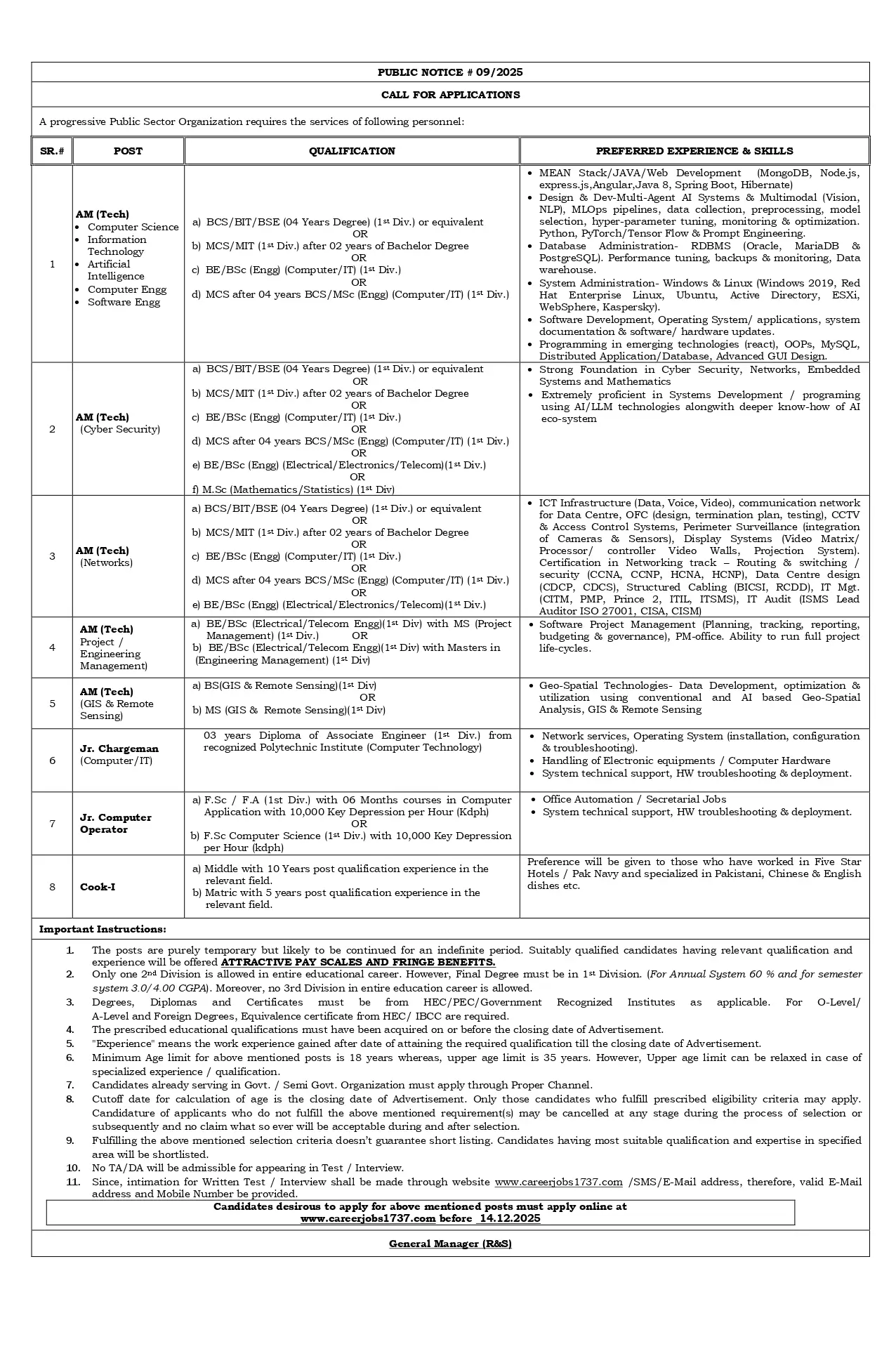 PUBLIC NOTICE # 09/2025

CALL FOR APPLICATIONS

A progressive Public Sector Organization requires the services of following personnel:

| SR.# | POST | QUALIFICATION | PREFERRED EXPERIENCE & SKILLS |
|---|---|---|---|
| 1 | AM (Tech) • Computer Science • Information Technology • Artificial Intelligence • Computer Engg • Software Engg | a) BCS/BIT/BSE (04 Years Degree) (1st Div.) or equivalent OR b) MCS/MIT (1st Div.) after 02 years of Bachelor Degree OR c) BE/BSc (Engg) (Computer/IT) (1st Div.) OR d) MCS after 04 years BCS/MSc (Engg) (Computer/IT) (1st Div.) | • MEAN Stack/JAVA/Web Development (MongoDB, Node.js, express.js,Angular,Java 8, Spring Boot, Hibernate) • Design & Dev-Multi-Agent AI Systems & Multimodal (Vision, NLP), MLOps pipelines, data collection, preprocessing, model selection, hyper-parameter tuning, monitoring & optimization. Python, PyTorch/Tensor Flow & Prompt Engineering. • Database Administration- RDBMS (Oracle, MariaDB & PostgreSQL). Performance tuning, backups & monitoring, Data warehouse. • System Administration- Windows & Linux (Windows 2019, Red Hat Enterprise Linux, Ubuntu, Active Directory, ESXi, WebSphere, Kaspersky). • Software Development, Operating System/ applications, system documentation & software/ hardware updates. • Programming in emerging technologies (react), OOPs, MySQL, Distributed Application/Database, Advanced GUI Design. |
| 2 | AM (Tech) (Cyber Security) | a) BCS/BIT/BSE (04 Years Degree) (1st Div.) or equivalent OR b) MCS/MIT (1st Div.) after 02 years of Bachelor Degree OR c) BE/BSc (Engg) (Computer/IT) (1st Div.) OR d) MCS after 04 years BCS/MSc (Engg) (Computer/IT) (1st Div.) OR e) BE/BSc (Engg) (Electrical/Electronics/Telecom)(1st Div.) OR f) M.Sc (Mathematics/Statistics) (1st Div) | • Strong Foundation in Cyber Security, Networks, Embedded Systems and Mathematics • Extremely proficient in Systems Development / programing using AI/LLM technologies alongwith deeper know-how of AI eco-system |
| 3 | AM (Tech) (Networks) | a) BCS/BIT/BSE (04 Years Degree) (1st Div.) or equivalent OR b) MCS/MIT (1st Div.) after 02 years of Bachelor Degree OR c) BE/BSc (Engg) (Computer/IT) (1st Div.) OR d) MCS after 04 years BCS/MSc (Engg) (Computer/IT) (1st Div.) OR e) BE/BSc (Engg) (Electrical/Electronics/Telecom)(1st Div.) | • ICT Infrastructure (Data, Voice, Video), communication network for Data Centre, OFC (design, termination plan, testing), CCTV & Access Control Systems, Perimeter Surveillance (integration of Cameras & Sensors), Display Systems (Video Matrix/ Processor/ controller Video Walls, Projection System). Certification in Networking track – Routing & switching / security (CCNA, CCNP, HCNA, HCNP), Data Centre design (CDCP, CDCS), Structured Cabling (BICSI, RCDD), IT Mgt. (CITM, PMP, Prince 2, ITIL, ITSMS), IT Audit (ISMS Lead Auditor ISO 27001, CISA, CISM) |
| 4 | AM (Tech) Project / Engineering Management) | a) BE/BSc (Electrical/Telecom Engg)(1st Div) with MS (Project Management) (1st Div.) OR b) BE/BSc (Electrical/Telecom Engg)(1st Div) with Masters in (Engineering Management) (1st Div) | • Software Project Management (Planning, tracking, reporting, budgeting & governance), PM-office. Ability to run full project life-cycles. |
| 5 | AM (Tech) (GIS & Remote Sensing) | a) BS(GIS & Remote Sensing)(1st Div) OR b) MS (GIS & Remote Sensing)(1st Div) | • Geo-Spatial Technologies- Data Development, optimization & utilization using conventional and AI based Geo-Spatial Analysis, GIS & Remote Sensing |
| 6 | Jr. Chargeman (Computer/IT) | 03 years Diploma of Associate Engineer (1st Div.) from recognized Polytechnic Institute (Computer Technology) | • Network services, Operating System (installation, configuration & troubleshooting). • Handling of Electronic equipments / Computer Hardware • System technical support, HW troubleshooting & deployment. |
| 7 | Jr. Computer Operator | a) F.Sc / F.A (1st Div.) with 06 Months courses in Computer Application with 10,000 Key Depression per Hour (Kdph) OR b) F.Sc Computer Science (1st Div.) with 10,000 Key Depression per Hour (kdph) | • Office Automation / Secretarial Jobs • System technical support, HW troubleshooting & deployment. |
| 8 | Cook-I | a) Middle with 10 Years post qualification experience in the relevant field. b) Matric with 5 years post qualification experience in the relevant field. | Preference will be given to those who have worked in Five Star Hotels / Pak Navy and specialized in Pakistani, Chinese & English dishes etc. |

Important Instructions:

1. The posts are purely temporary but likely to be continued for an indefinite period. Suitably qualified candidates having relevant qualification and experience will be offered ATTRACTIVE PAY SCALES AND FRINGE BENEFITS.
2. Only one 2nd Division is allowed in entire educational career. However, Final Degree must be in 1st Division. (For Annual System 60 % and for semester system 3.0/4.00 CGPA). Moreover, no 3rd Division in entire education career is allowed.
3. Degrees, Diplomas and Certificates must be from HEC/PEC/Government Recognized Institutes as applicable. For O-Level/ A-Level and Foreign Degrees, Equivalence certificate from HEC/ IBCC are required.
4. The prescribed educational qualifications must have been acquired on or before the closing date of Advertisement.
5. "Experience" means the work experience gained after date of attaining the required qualification till the closing date of Advertisement.
6. Minimum Age limit for above mentioned posts is 18 years whereas, upper age limit is 35 years. However, Upper age limit can be relaxed in case of specialized experience / qualification.
7. Candidates already serving in Govt. / Semi Govt. Organization must apply through Proper Channel.
8. Cutoff date for calculation of age is the closing date of Advertisement. Only those candidates who fulfill prescribed eligibility criteria may apply. Candidature of applicants who do not fulfill the above mentioned requirement(s) may be cancelled at any stage during the process of selection or subsequently and no claim what so ever will be acceptable during and after selection.
9. Fulfilling the above mentioned selection criteria doesn't guarantee short listing. Candidates having most suitable qualification and expertise in specified area will be shortlisted.
10. No TA/DA will be admissible for appearing in Test / Interview.
11. Since, intimation for Written Test / Interview shall be made through website www.careerjobs1737.com /SMS/E-Mail address, therefore, valid E-Mail address and Mobile Number be provided.

Candidates desirous to apply for above mentioned posts must apply online at www.careerjobs1737.com before 14.12.2025

General Manager (R&S)